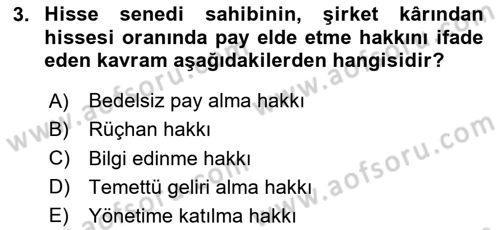 3. Hisse senedi sahibinin, şirket kârından hissesi oranında pay elde etme hakkını ifade eden kavram aşağıdakilerden hangisidir?

A) Bedelsiz pay alma hakkı
B) Rüçhan hakkı
C) Bilgi edinme hakkı
D) Temettü geliri alma hakkı
E) Yönetime katılma hakkı

www.aofsoru.com